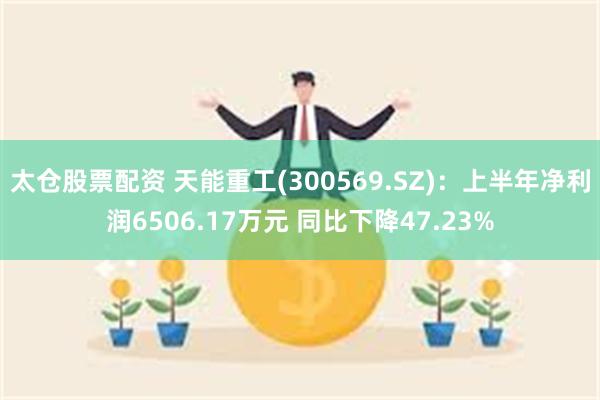 太仓股票配资 天能重工(300569.SZ)：上半年净利润6506.17万元 同比下降47.23%